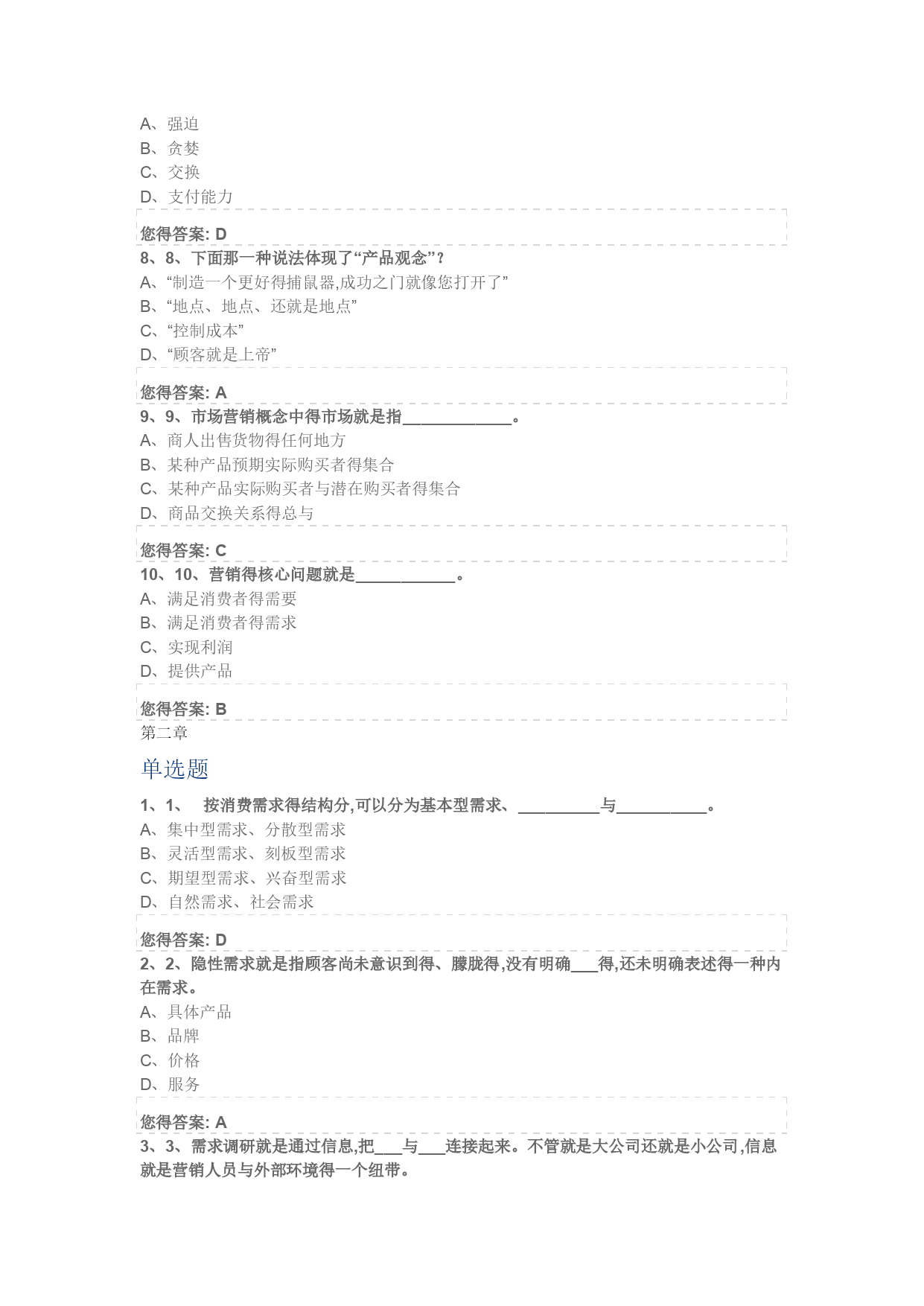 A、强迫
B、贪婪
C、交换
D、支付能力

您得答案: D

8、8、下面那一种说法体现了“产品观念”?
A、“制造一个更好得捕鼠器,成功之门就像您打开了”
B、“地点、地点、还就是地点”
C、“控制成本”
D、“顾客就是上帝”

您得答案: A

9、9、市场营销概念中得市场就是指____________。
A、商人出售货物得任何地方
B、某种产品预期实际购买者得集合
C、某种产品实际购买者与潜在购买者得集合
D、商品交换关系得总与

您得答案: C

10、10、营销得核心问题就是___________。
A、满足消费者得需要
B、满足消费者得需求
C、实现利润
D、提供产品

您得答案: B

第二章

单选题

1、1、 按消费需求得结构分,可以分为基本型需求、_________与__________。
A、集中型需求、分散型需求
B、灵活型需求、刻板型需求
C、期望型需求、兴奋型需求
D、自然需求、社会需求

您得答案: D

2、2、隐性需求就是指顾客尚未意识到得、朦胧得,没有明确___得,还未明确表述得一种内在需求。
A、具体产品
B、品牌
C、价格
D、服务

您得答案: A

3、3、需求调研就是通过信息,把___与___连接起来。不管就是大公司还就是小公司,信息就是营销人员与外部环境得一个纽带。